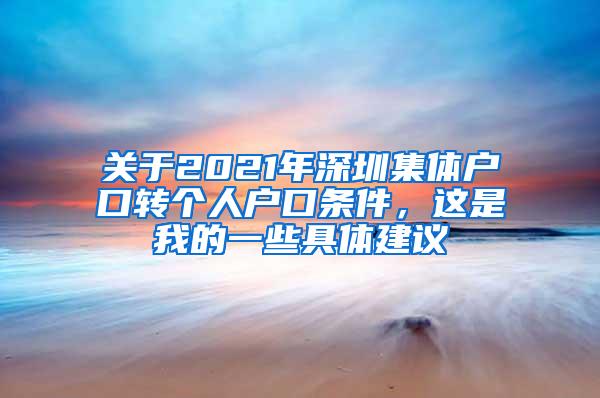 关于2021年深圳集体户口转个人户口条件，这是我的一些具体建议